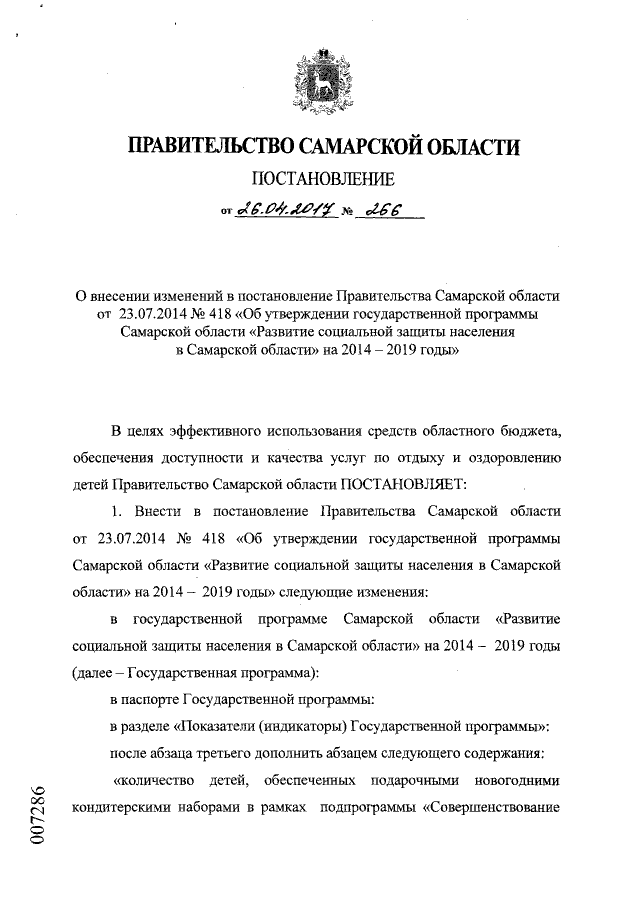 ПРАВИТЕЛЬСТВО САМАРСКОЙ ОБЛАСТИ

ПОСТАНОВЛЕНИЕ

от 26.04.2017 № 266

О внесении изменений в постановление Правительства Самарской области от 23.07.2014 № 418 «Об утверждении государственной программы Самарской области «Развитие социальной защиты населения в Самарской области» на 2014 – 2019 годы»

В целях эффективного использования средств областного бюджета, обеспечения доступности и качества услуг по отдыху и оздоровлению детей Правительство Самарской области ПОСТАНОВЛЯЕТ:

1. Внести в постановление Правительства Самарской области от 23.07.2014 № 418 «Об утверждении государственной программы Самарской области «Развитие социальной защиты населения в Самарской области» на 2014 – 2019 годы» следующие изменения:

в государственной программе Самарской области «Развитие социальной защиты населения в Самарской области» на 2014 – 2019 годы (далее – Государственная программа):

в паспорте Государственной программы:

в разделе «Показатели (индикаторы) Государственной программы»:

после абзаца третьего дополнить абзацем следующего содержания:

«количество детей, обеспеченных подарочными новогодними кондитерскими наборами в рамках подпрограммы «Совершенствование

007286